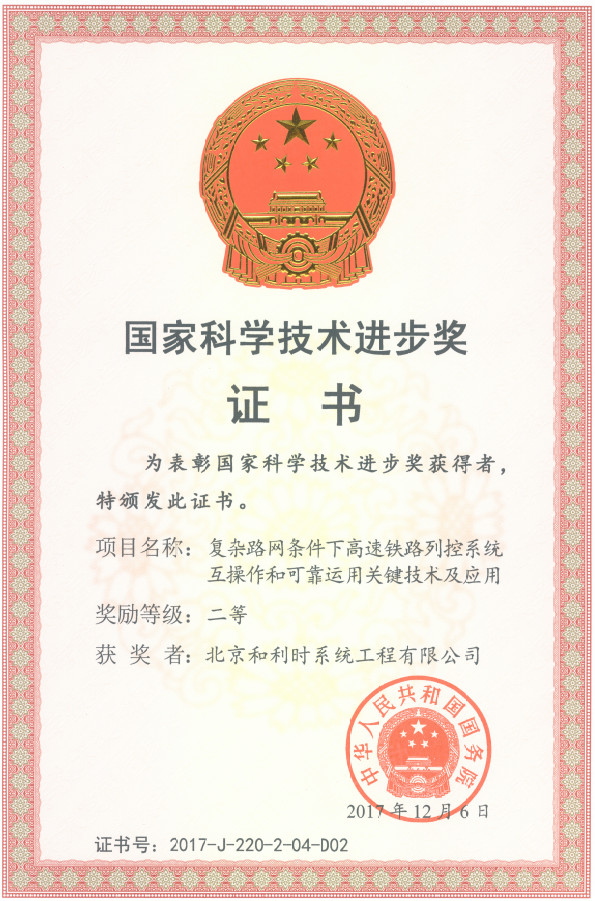 国家科学技术进步奖

证 书

为表彰国家科学技术进步奖获得者，特颁发此证书。

项目名称：复杂路网条件下高速铁路列控系统互操作和可靠运用关键技术及应用

奖励等级：二等

获 奖 者：北京和利时系统工程有限公司

中华人民共和国国务院

2017年12月6日

证书号：2017-J-220-2-04-D02